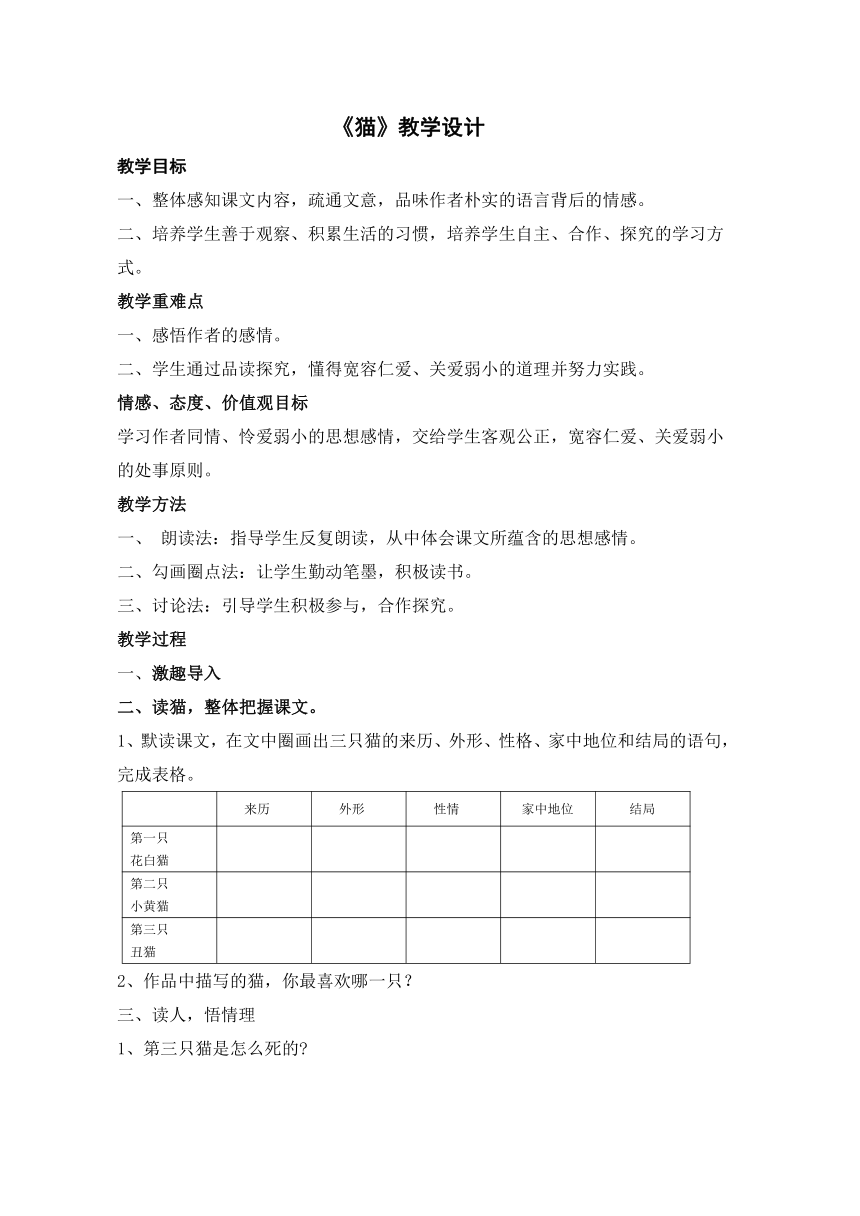 《猫》教学设计

教学目标

一、整体感知课文内容，疏通文意，品味作者朴实的语言背后的情感。

二、培养学生善于观察、积累生活的习惯，培养学生自主、合作、探究的学习方式。

教学重难点

一、感悟作者的感情。

二、学生通过品读探究，懂得宽容仁爱、关爱弱小的道理并努力实践。

情感、态度、价值观目标

学习作者同情、怜爱弱小的思想感情，交给学生客观公正，宽容仁爱、关爱弱小的处事原则。

教学方法

一、 朗读法：指导学生反复朗读，从中体会课文所蕴含的思想感情。

二、勾画圈点法：让学生勤动笔墨，积极读书。

三、讨论法：引导学生积极参与，合作探究。

教学过程

一、激趣导入

二、读猫，整体把握课文。

1、默读课文，在文中圈画出三只猫的来历、外形、性格、家中地位和结局的语句，完成表格。

| | 来历 | 外形 | 性情 | 家中地位 | 结局 |
|---|---|---|---|---|---|
| 第一只 花白猫 | | | | | |
| 第二只 小黄猫 | | | | | |
| 第三只 丑猫 | | | | | |

2、作品中描写的猫，你最喜欢哪一只？

三、读人，悟情理

1、第三只猫是怎么死的?